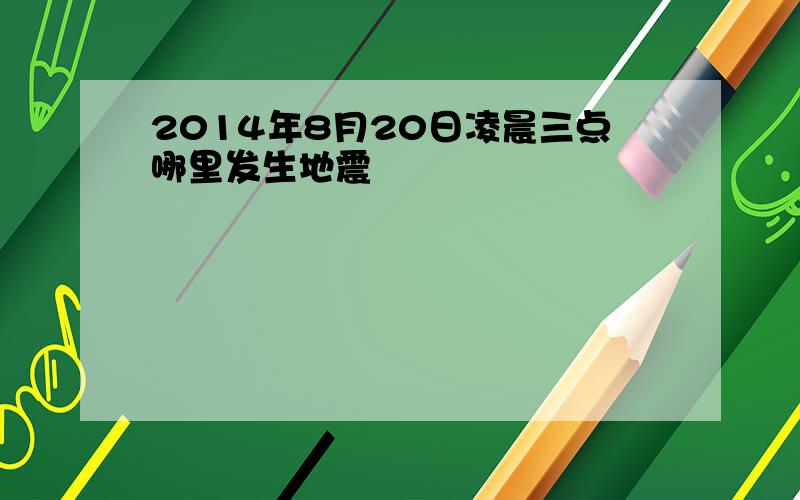 2014年8月20日凌晨三点哪里发生地震